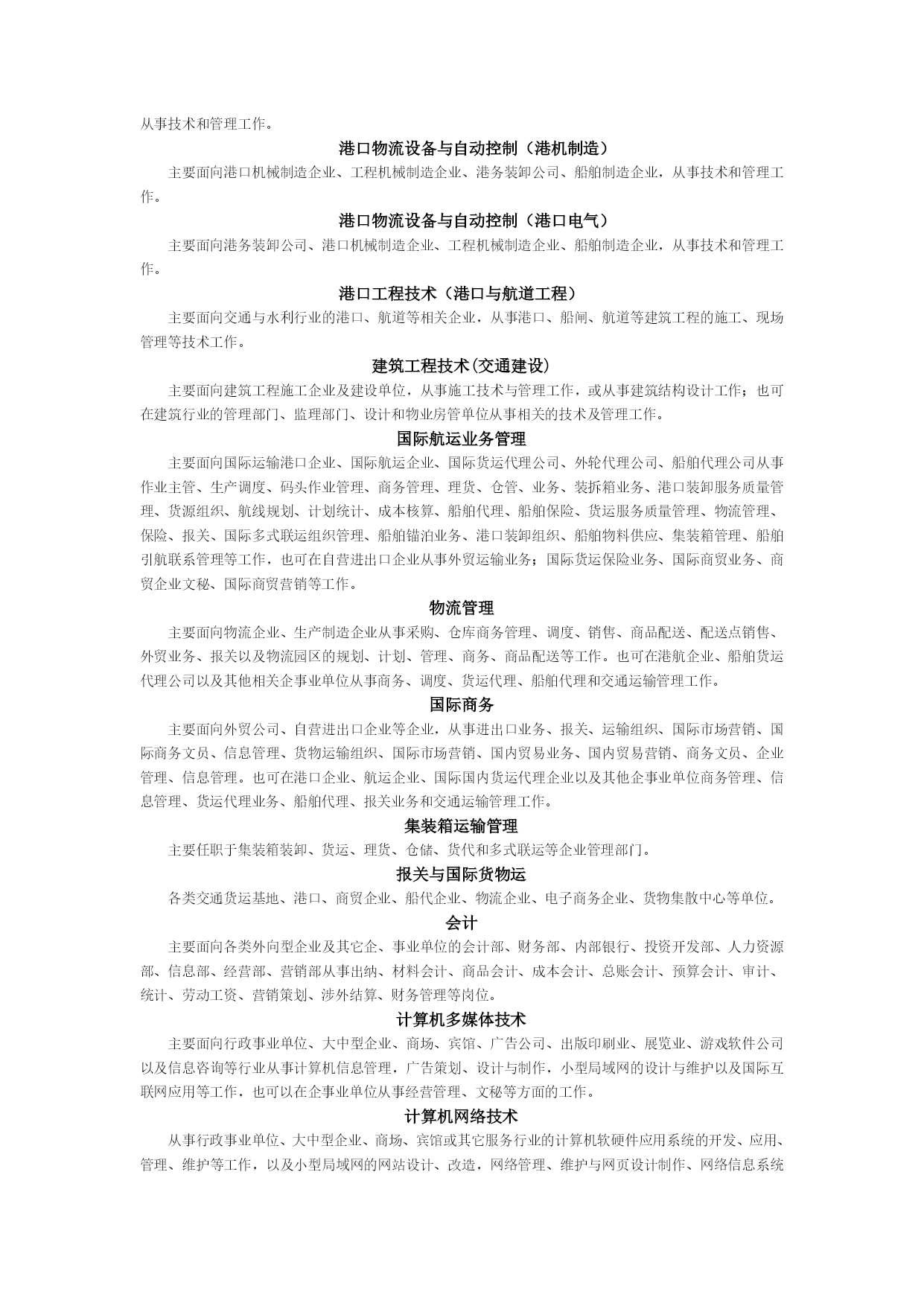 从事技术和管理工作。

港口物流设备与自动控制（港机制造）

主要面向港口机械制造企业、工程机械制造企业、港务装卸公司、船舶制造企业，从事技术和管理工作。

港口物流设备与自动控制（港口电气）

主要面向港务装卸公司、港口机械制造企业、工程机械制造企业、船舶制造企业，从事技术和管理工作。

港口工程技术（港口与航道工程）

主要面向交通与水利行业的港口、航道等相关企业，从事港口、船闸、航道等建筑工程的施工、现场管理等技术工作。

建筑工程技术(交通建设)

主要面向建筑工程施工企业及建设单位，从事施工技术与管理工作，或从事建筑结构设计工作；也可在建筑行业的管理部门、监理部门、设计和物业房管单位从事相关的技术及管理工作。

国际航运业务管理

主要面向国际运输港口企业、国际航运企业、国际货运代理公司、外轮代理公司、船舶代理公司从事作业主管、生产调度、码头作业管理、商务管理、理货、仓管、业务、装拆箱业务、港口装卸服务质量管理、货源组织、航线规划、计划统计、成本核算、船舶代理、船舶保险、货运服务质量管理、物流管理、保险、报关、国际多式联运组织管理、船舶锚泊业务、港口装卸组织、船舶物料供应、集装箱管理、船舶引航联系管理等工作，也可在自营进出口企业从事外贸运输业务；国际货运保险业务、国际商贸业务、商贸企业文秘、国际商贸营销等工作。

物流管理

主要面向物流企业、生产制造企业从事采购、仓库商务管理、调度、销售、商品配送、配送点销售、外贸业务、报关以及物流园区的规划、计划、管理、商务、商品配送等工作。也可在港航企业、船舶货运代理公司以及其他相关企事业单位从事商务、调度、货运代理、船舶代理和交通运输管理工作。

国际商务

主要面向外贸公司、自营进出口企业等企业，从事进出口业务、报关、运输组织、国际市场营销、国际商务文员、信息管理、货物运输组织、国际市场营销、国内贸易业务、国内贸易营销、商务文员、企业管理、信息管理。也可在港口企业、航运企业、国际国内货运代理企业以及其他企事业单位商务管理、信息管理、货运代理业务、船舶代理、报关业务和交通运输管理工作。

集装箱运输管理

主要任职于集装箱装卸、货运、理货、仓储、货代和多式联运等企业管理部门。

报关与国际货物运

各类交通货运基地、港口、商贸企业、船代企业、物流企业、电子商务企业、货物集散中心等单位。

会计

主要面向各类外向型企业及其它企、事业单位的会计部、财务部、内部银行、投资开发部、人力资源部、信息部、经营部、营销部从事出纳、材料会计、商品会计、成本会计、总账会计、预算会计、审计、统计、劳动工资、营销策划、涉外结算、财务管理等岗位。

计算机多媒体技术

主要面向行政事业单位、大中型企业、商场、宾馆、广告公司、出版印刷业、展览业、游戏软件公司以及信息咨询等行业从事计算机信息管理，广告策划、设计与制作，小型局域网的设计与维护以及国际互联网应用等工作，也可以在企事业单位从事经营管理、文秘等方面的工作。

计算机网络技术

从事行政事业单位、大中型企业、商场、宾馆或其它服务行业的计算机软硬件应用系统的开发、应用、管理、维护等工作，以及小型局域网的网站设计、改造，网络管理、维护与网页设计制作、网络信息系统